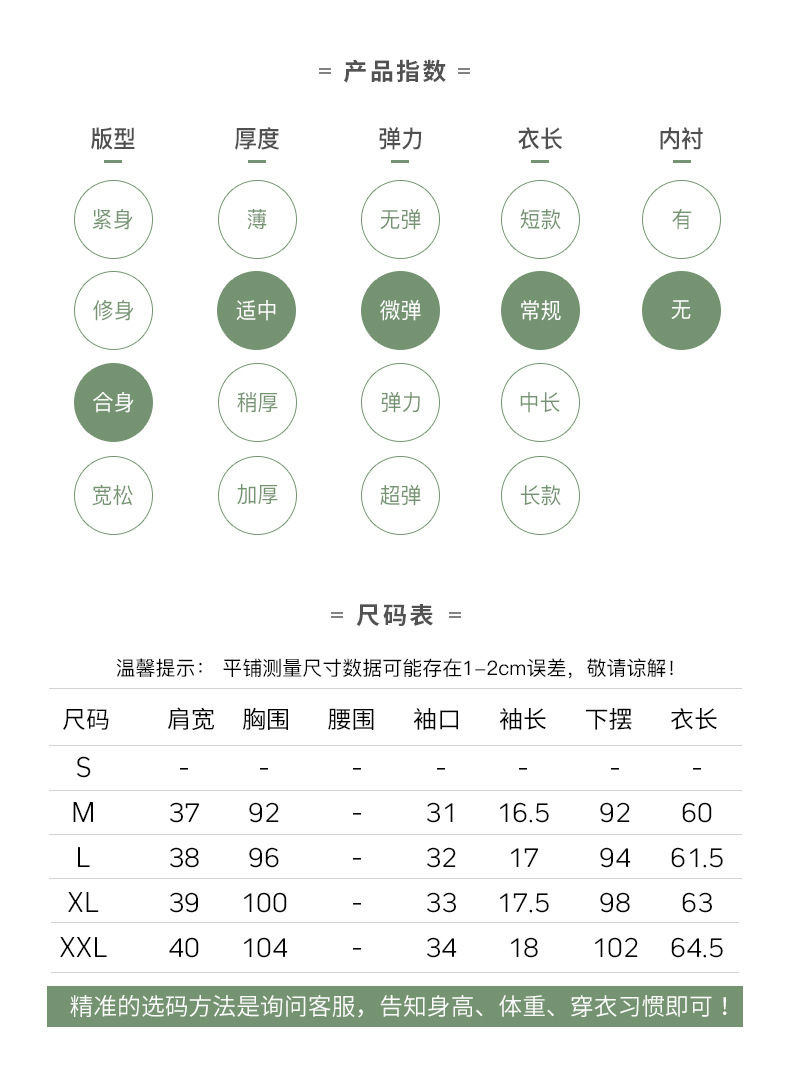 = 产品指数 =

版型
紧身
修身
合身
宽松

厚度
薄
适中
稍厚
加厚

弹力
无弹
微弹
弹力
超弹

衣长
短款
常规
中长
长款

内衬
有
无

= 尺码表 =

温馨提示： 平铺测量尺寸数据可能存在1-2cm误差，敬请谅解！

| 尺码 | 肩宽 | 胸围 | 腰围 | 袖口 | 袖长 | 下摆 | 衣长 |
|---|---|---|---|---|---|---|---|
| S | - | - | - | - | - | - | - |
| M | 37 | 92 | - | 31 | 16.5 | 92 | 60 |
| L | 38 | 96 | - | 32 | 17 | 94 | 61.5 |
| XL | 39 | 100 | - | 33 | 17.5 | 98 | 63 |
| XXL | 40 | 104 | - | 34 | 18 | 102 | 64.5 |

精准的选码方法是询问客服，告知身高、体重、穿衣习惯即可！